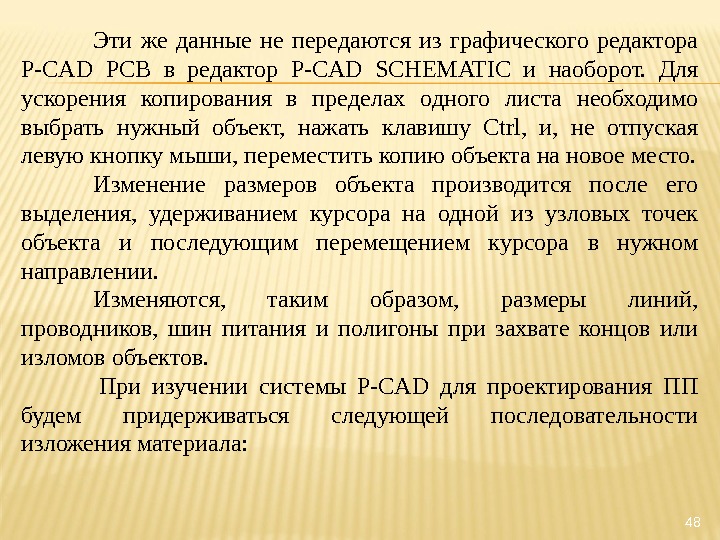 Эти же данные не передаются из графического редактора P-CAD PCB в редактор P-CAD SCHEMATIC и наоборот. Для ускорения копирования в пределах одного листа необходимо выбрать нужный объект, нажать клавишу Ctrl, и, не отпуская левую кнопку мыши, переместить копию объекта на новое место.

Изменение размеров объекта производится после его выделения, удерживанием курсора на одной из узловых точек объекта и последующим перемещением курсора в нужном направлении.

Изменяются, таким образом, размеры линий, проводников, шин питания и полигоны при захвате концов или изломов объектов.

При изучении системы P-CAD для проектирования ПП будем придерживаться следующей последовательности изложения материала:

48